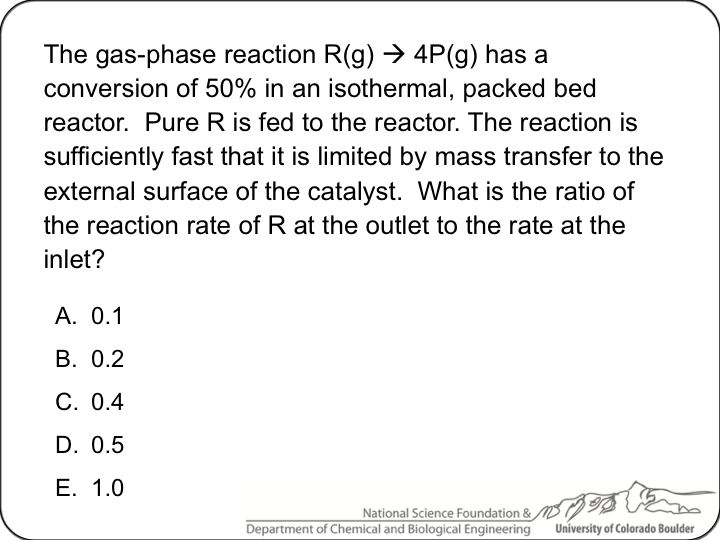 The gas-phase reaction R(g) → 4P(g) has a conversion of 50% in an isothermal, packed bed reactor. Pure R is fed to the reactor. The reaction is sufficiently fast that it is limited by mass transfer to the external surface of the catalyst. What is the ratio of the reaction rate of R at the outlet to the rate at the inlet?

A. 0.1
B. 0.2
C. 0.4
D. 0.5
E. 1.0

National Science Foundation &
Department of Chemical and Biological Engineering
University of Colorado Boulder